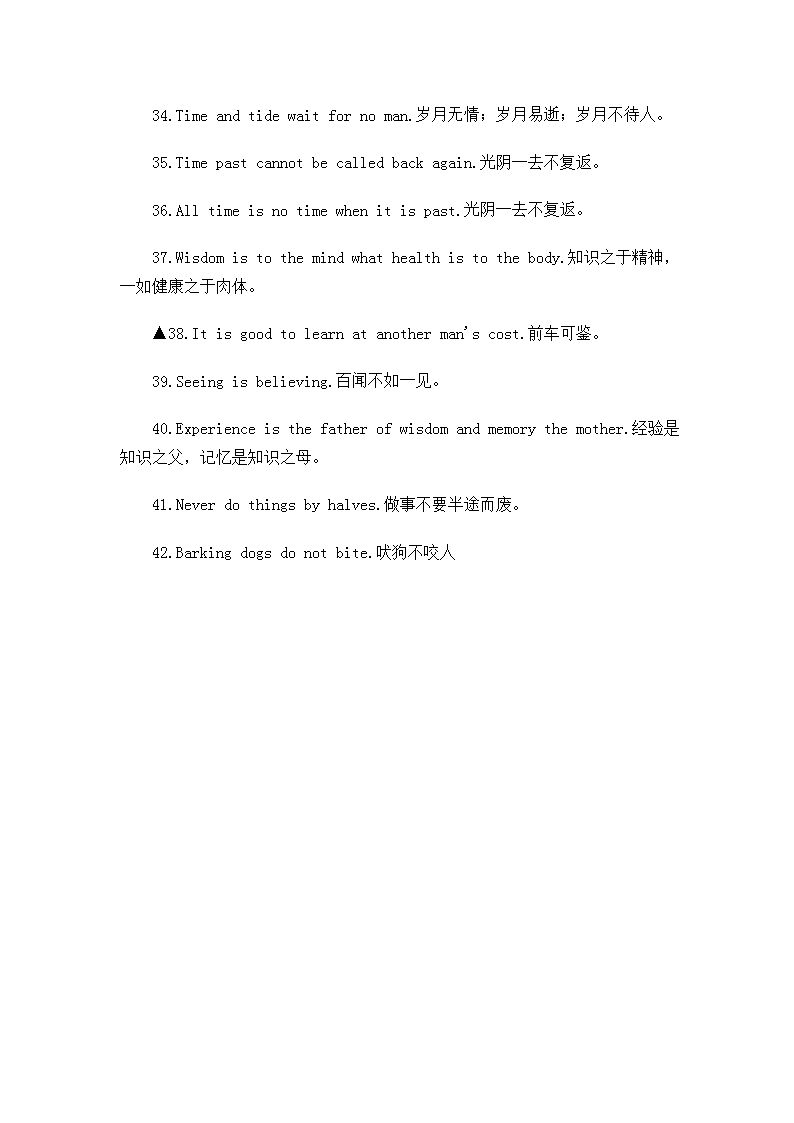 34.Time and tide wait for no man.岁月无情；岁月易逝；岁月不待人。

35.Time past cannot be called back again.光阴一去不复返。

36.All time is no time when it is past.光阴一去不复返。

37.Wisdom is to the mind what health is to the body.知识之于精神，一如健康之于肉体。

▲38.It is good to learn at another man's cost.前车可鉴。

39.Seeing is believing.百闻不如一见。

40.Experience is the father of wisdom and memory the mother.经验是知识之父，记忆是知识之母。

41.Never do things by halves.做事不要半途而废。

42.Barking dogs do not bite.吠狗不咬人